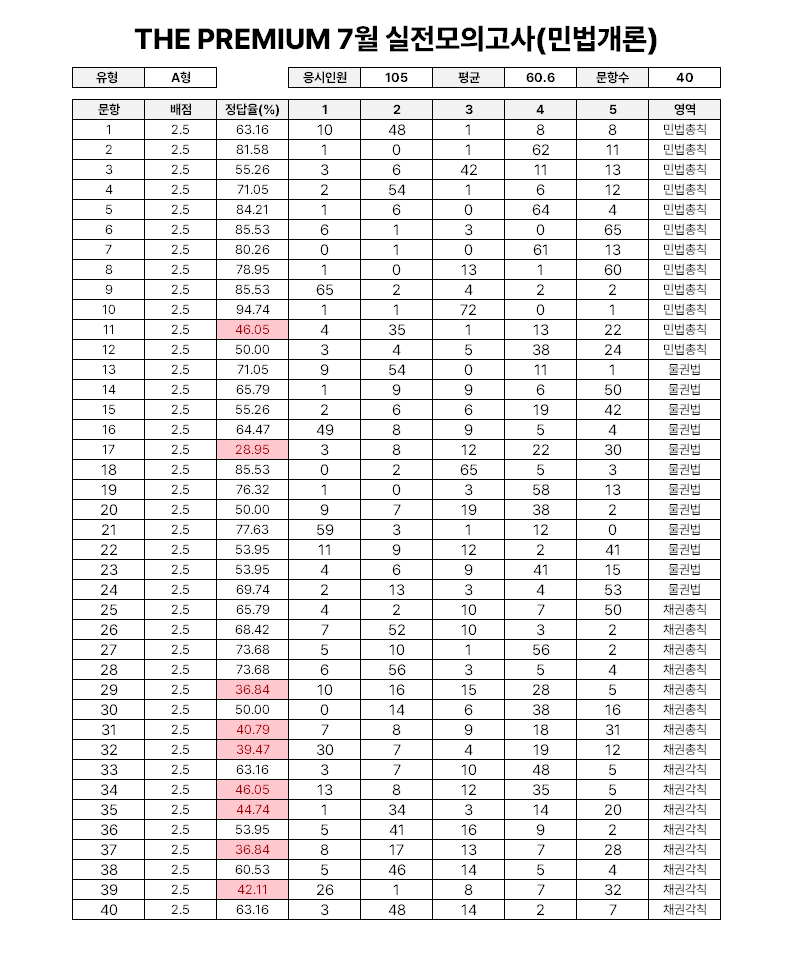 THE PREMIUM 7월 실전모의고사(민법개론)

| 유형 | A형 | | 응시인원 | 105 | 평균 | 60.6 | 문항수 | 40 |
|---|---|---|---|---|---|---|---|---|

| 문항 | 배점 | 정답율(%) | 1 | 2 | 3 | 4 | 5 | 영역 |
|---|---|---|---|---|---|---|---|---|
| 1 | 2.5 | 63.16 | 10 | 48 | 1 | 8 | 8 | 민법총칙 |
| 2 | 2.5 | 81.58 | 1 | 0 | 1 | 62 | 11 | 민법총칙 |
| 3 | 2.5 | 55.26 | 3 | 6 | 42 | 11 | 13 | 민법총칙 |
| 4 | 2.5 | 71.05 | 2 | 54 | 1 | 6 | 12 | 민법총칙 |
| 5 | 2.5 | 84.21 | 1 | 6 | 0 | 64 | 4 | 민법총칙 |
| 6 | 2.5 | 85.53 | 6 | 1 | 3 | 0 | 65 | 민법총칙 |
| 7 | 2.5 | 80.26 | 0 | 1 | 0 | 61 | 13 | 민법총칙 |
| 8 | 2.5 | 78.95 | 1 | 0 | 13 | 1 | 60 | 민법총칙 |
| 9 | 2.5 | 85.53 | 65 | 2 | 4 | 2 | 2 | 민법총칙 |
| 10 | 2.5 | 94.74 | 1 | 1 | 72 | 0 | 1 | 민법총칙 |
| 11 | 2.5 | 46.05 | 4 | 35 | 1 | 13 | 22 | 민법총칙 |
| 12 | 2.5 | 50.00 | 3 | 4 | 5 | 38 | 24 | 민법총칙 |
| 13 | 2.5 | 71.05 | 9 | 54 | 0 | 11 | 1 | 물권법 |
| 14 | 2.5 | 65.79 | 1 | 9 | 9 | 6 | 50 | 물권법 |
| 15 | 2.5 | 55.26 | 2 | 6 | 6 | 19 | 42 | 물권법 |
| 16 | 2.5 | 64.47 | 49 | 8 | 9 | 5 | 4 | 물권법 |
| 17 | 2.5 | 28.95 | 3 | 8 | 12 | 22 | 30 | 물권법 |
| 18 | 2.5 | 85.53 | 0 | 2 | 65 | 5 | 3 | 물권법 |
| 19 | 2.5 | 76.32 | 1 | 0 | 3 | 58 | 13 | 물권법 |
| 20 | 2.5 | 50.00 | 9 | 7 | 19 | 38 | 2 | 물권법 |
| 21 | 2.5 | 77.63 | 59 | 3 | 1 | 12 | 0 | 물권법 |
| 22 | 2.5 | 53.95 | 11 | 9 | 12 | 2 | 41 | 물권법 |
| 23 | 2.5 | 53.95 | 4 | 6 | 9 | 41 | 15 | 물권법 |
| 24 | 2.5 | 69.74 | 2 | 13 | 3 | 4 | 53 | 물권법 |
| 25 | 2.5 | 65.79 | 4 | 2 | 10 | 7 | 50 | 채권총칙 |
| 26 | 2.5 | 68.42 | 7 | 52 | 10 | 3 | 2 | 채권총칙 |
| 27 | 2.5 | 73.68 | 5 | 10 | 1 | 56 | 2 | 채권총칙 |
| 28 | 2.5 | 73.68 | 6 | 56 | 3 | 5 | 4 | 채권총칙 |
| 29 | 2.5 | 36.84 | 10 | 16 | 15 | 28 | 5 | 채권총칙 |
| 30 | 2.5 | 50.00 | 0 | 14 | 6 | 38 | 16 | 채권총칙 |
| 31 | 2.5 | 40.79 | 7 | 8 | 9 | 18 | 31 | 채권총칙 |
| 32 | 2.5 | 39.47 | 30 | 7 | 4 | 19 | 12 | 채권총칙 |
| 33 | 2.5 | 63.16 | 3 | 7 | 10 | 48 | 5 | 채권각칙 |
| 34 | 2.5 | 46.05 | 13 | 8 | 12 | 35 | 5 | 채권각칙 |
| 35 | 2.5 | 44.74 | 1 | 34 | 3 | 14 | 20 | 채권각칙 |
| 36 | 2.5 | 53.95 | 5 | 41 | 16 | 9 | 2 | 채권각칙 |
| 37 | 2.5 | 36.84 | 8 | 17 | 13 | 7 | 28 | 채권각칙 |
| 38 | 2.5 | 60.53 | 5 | 46 | 14 | 5 | 4 | 채권각칙 |
| 39 | 2.5 | 42.11 | 26 | 1 | 8 | 7 | 32 | 채권각칙 |
| 40 | 2.5 | 63.16 | 3 | 48 | 14 | 2 | 7 | 채권각칙 |